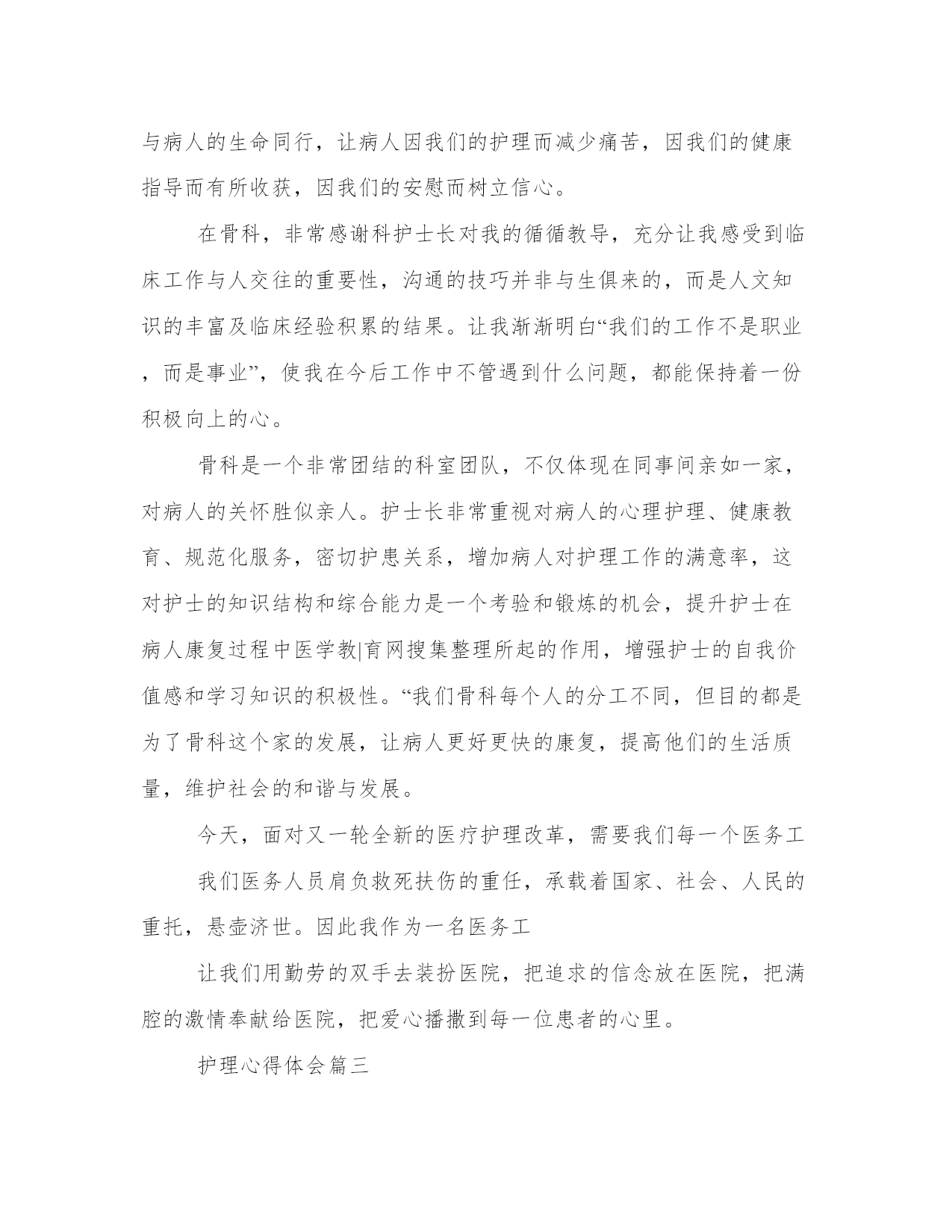 与病人的生命同行，让病人因我们的护理而减少痛苦，因我们的健康指导而有所收获，因我们的安慰而树立信心。

在骨科，非常感谢科护士长对我的循循教导，充分让我感受到临床工作与人交往的重要性，沟通的技巧并非与生俱来的，而是人文知识的丰富及临床经验积累的结果。让我渐渐明白“我们的工作不是职业，而是事业”，使我在今后工作中不管遇到什么问题，都能保持着一份积极向上的心。

骨科是一个非常团结的科室团队，不仅体现在同事间亲如一家，对病人的关怀胜似亲人。护士长非常重视对病人的心理护理、健康教育、规范化服务，密切护患关系，增加病人对护理工作的满意率，这对护士的知识结构和综合能力是一个考验和锻炼的机会，提升护士在病人康复过程中医学教|育网搜集整理所起的作用，增强护士的自我价值感和学习知识的积极性。“我们骨科每个人的分工不同，但目的都是为了骨科这个家的发展，让病人更好更快的康复，提高他们的生活质量，维护社会的和谐与发展。

今天，面对又一轮全新的医疗护理改革，需要我们每一个医务工

我们医务人员肩负救死扶伤的重任，承载着国家、社会、人民的重托，悬壶济世。因此我作为一名医务工

让我们用勤劳的双手去装扮医院，把追求的信念放在医院，把满腔的激情奉献给医院，把爱心播撒到每一位患者的心里。

护理心得体会篇三